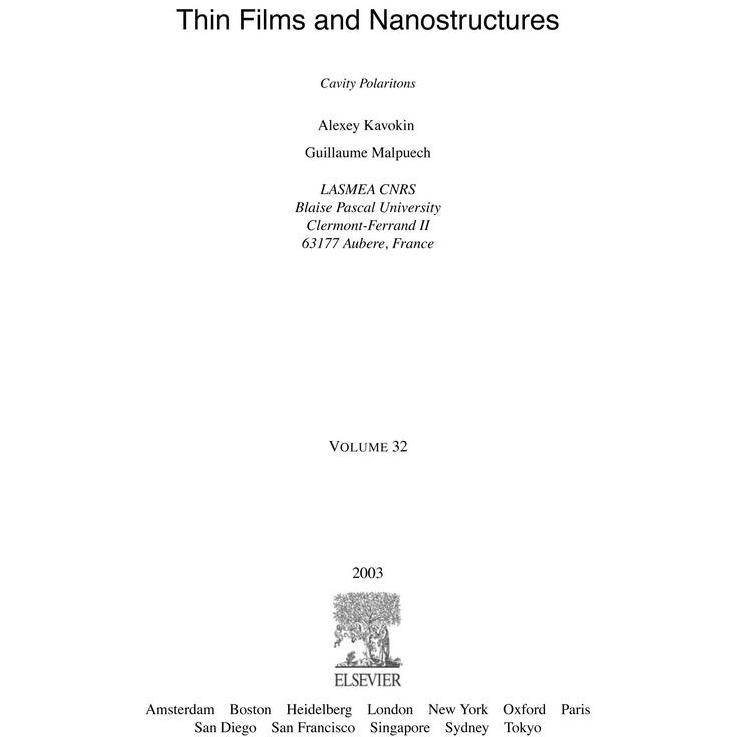 Thin Films and Nanostructures

Cavity Polaritons

Alexey Kavokin

Guillaume Malpuech

LASMEA CNRS
Blaise Pascal University
Clermont-Ferrand II
63177 Aubere, France

VOLUME 32

2003

ELSEVIER

Amsterdam Boston Heidelberg London New York Oxford Paris
San Diego San Francisco Singapore Sydney Tokyo